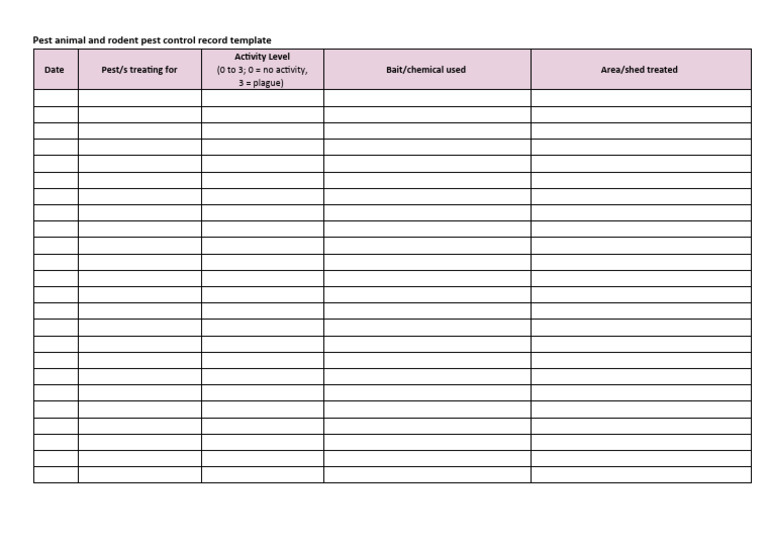 Pest animal and rodent pest control record template

| Date | Pest/s treating for | Activity Level (0 to 3; 0 = no activity, 3 = plague) | Bait/chemical used | Area/shed treated |
|---|---|---|---|---|
| | | | | |
| | | | | |
| | | | | |
| | | | | |
| | | | | |
| | | | | |
| | | | | |
| | | | | |
| | | | | |
| | | | | |
| | | | | |
| | | | | |
| | | | | |
| | | | | |
| | | | | |
| | | | | |
| | | | | |
| | | | | |
| | | | | |
| | | | | |
| | | | | |
| | | | | |
| | | | | |
| | | | | |